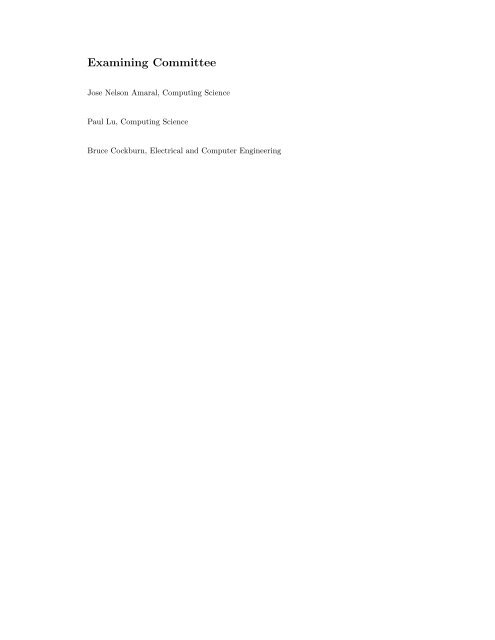 Examining Committee

Jose Nelson Amaral, Computing Science

Paul Lu, Computing Science

Bruce Cockburn, Electrical and Computer Engineering